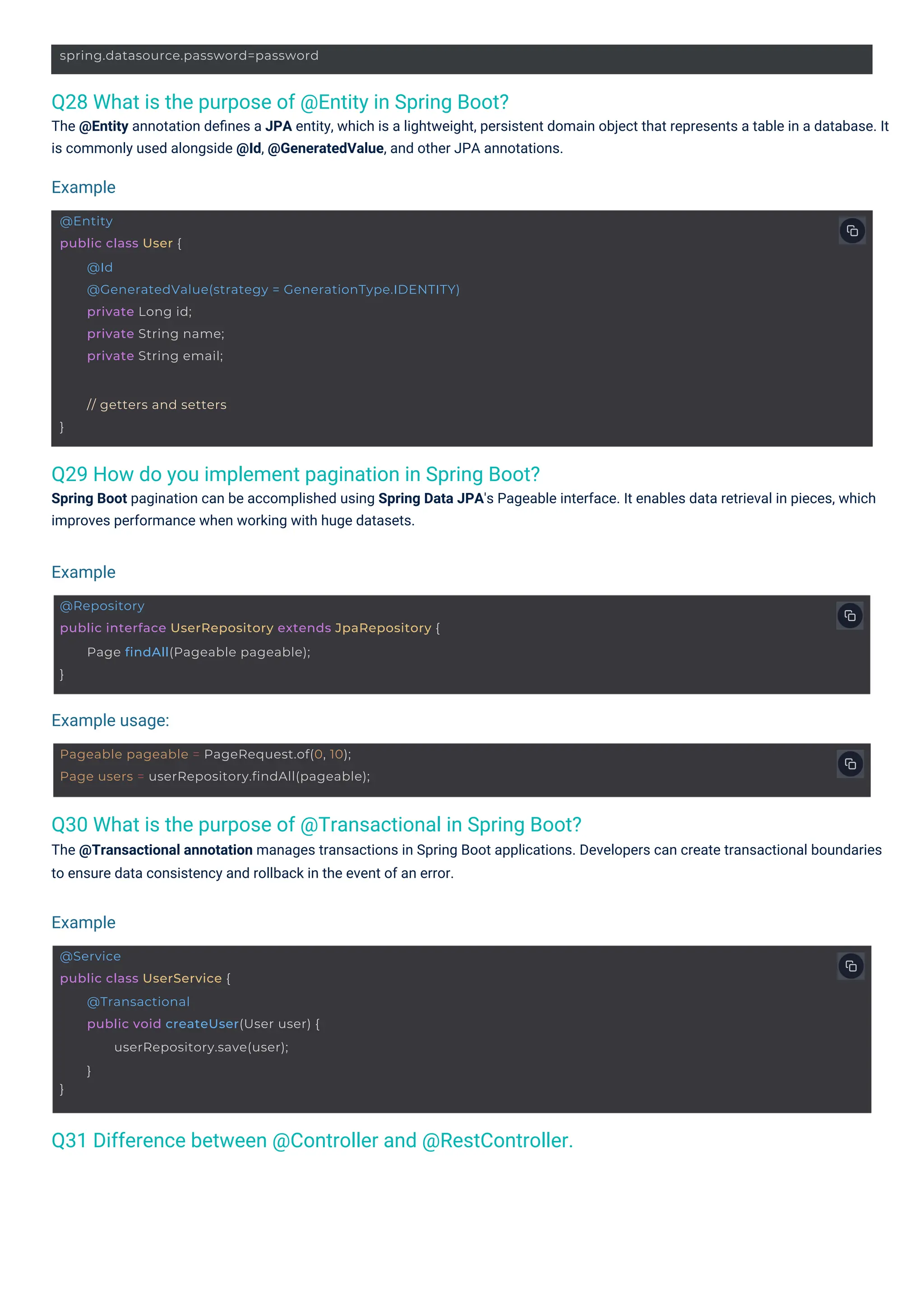 spring.datasource.password=password

Q28 What is the purpose of @Entity in Spring Boot?

The @Entity annotation defines a JPA entity, which is a lightweight, persistent domain object that represents a table in a database. It is commonly used alongside @Id, @GeneratedValue, and other JPA annotations.

Example

@Entity
public class User {
    @Id
    @GeneratedValue(strategy = GenerationType.IDENTITY)
    private Long id;
    private String name;
    private String email;

    // getters and setters
}

Q29 How do you implement pagination in Spring Boot?

Spring Boot pagination can be accomplished using Spring Data JPA's Pageable interface. It enables data retrieval in pieces, which improves performance when working with huge datasets.

Example

@Repository
public interface UserRepository extends JpaRepository {
    Page findAll(Pageable pageable);
}

Example usage:

Pageable pageable = PageRequest.of(0, 10);
Page users = userRepository.findAll(pageable);

Q30 What is the purpose of @Transactional in Spring Boot?

The @Transactional annotation manages transactions in Spring Boot applications. Developers can create transactional boundaries to ensure data consistency and rollback in the event of an error.

Example

@Service
public class UserService {
    @Transactional
    public void createUser(User user) {
        userRepository.save(user);
    }
}

Q31 Difference between @Controller and @RestController.